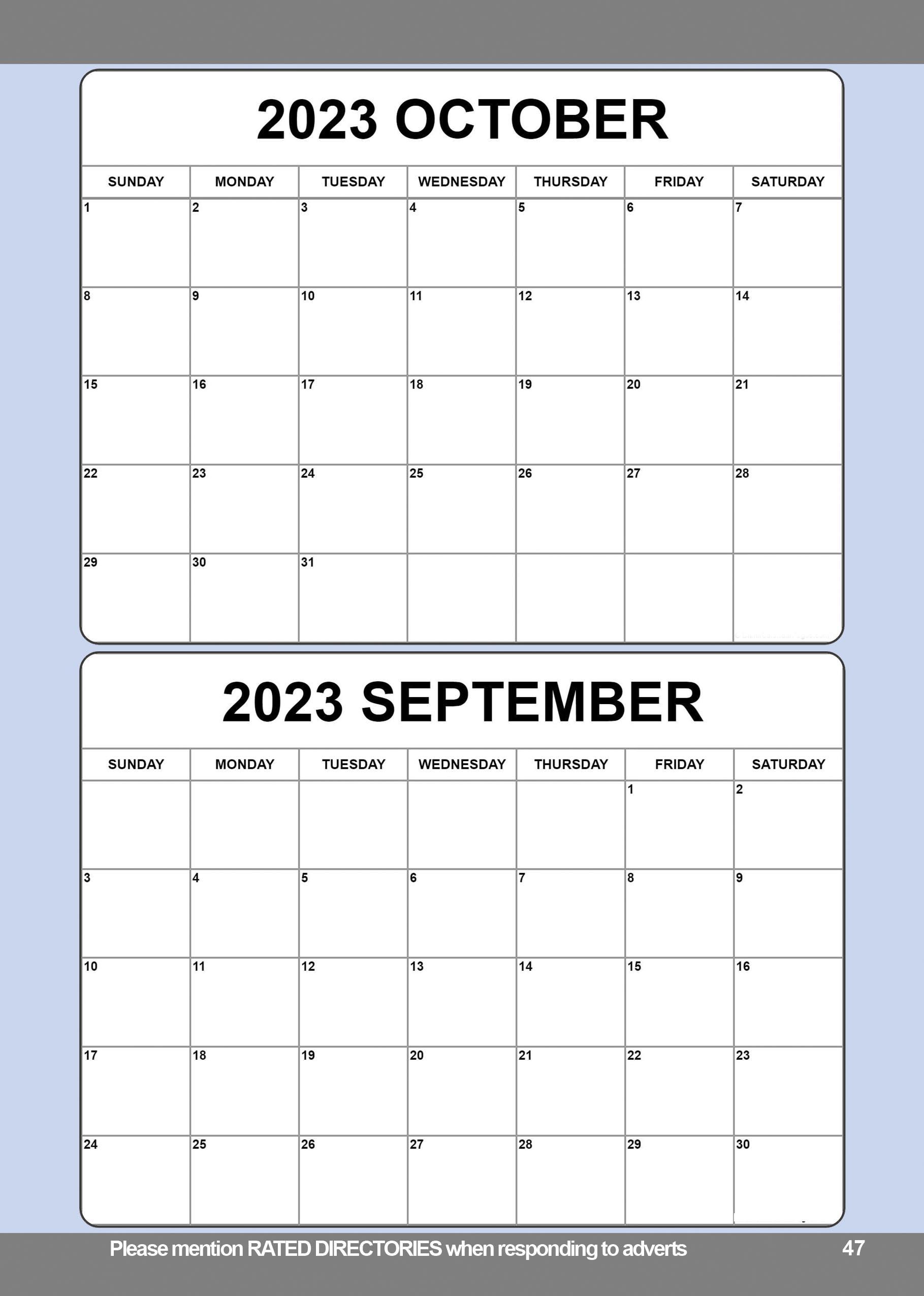 2023 OCTOBER

| SUNDAY | MONDAY | TUESDAY | WEDNESDAY | THURSDAY | FRIDAY | SATURDAY |
|---|---|---|---|---|---|---|
| 1 | 2 | 3 | 4 | 5 | 6 | 7 |
| 8 | 9 | 10 | 11 | 12 | 13 | 14 |
| 15 | 16 | 17 | 18 | 19 | 20 | 21 |
| 22 | 23 | 24 | 25 | 26 | 27 | 28 |
| 29 | 30 | 31 |  |  |  |  |

2023 SEPTEMBER

| SUNDAY | MONDAY | TUESDAY | WEDNESDAY | THURSDAY | FRIDAY | SATURDAY |
|---|---|---|---|---|---|---|
|  |  |  |  |  | 1 | 2 |
| 3 | 4 | 5 | 6 | 7 | 8 | 9 |
| 10 | 11 | 12 | 13 | 14 | 15 | 16 |
| 17 | 18 | 19 | 20 | 21 | 22 | 23 |
| 24 | 25 | 26 | 27 | 28 | 29 | 30 |

Please mention RATED DIRECTORIES when responding to adverts 47